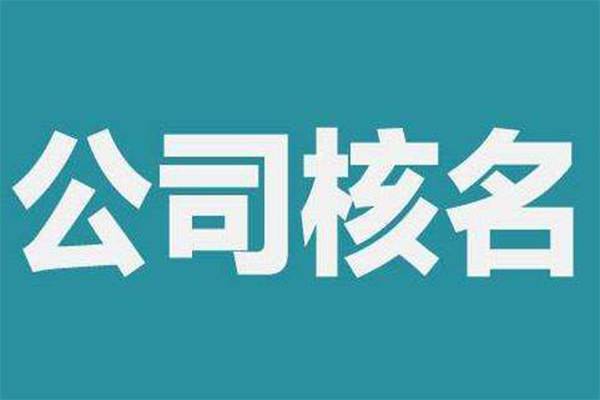 公司核名